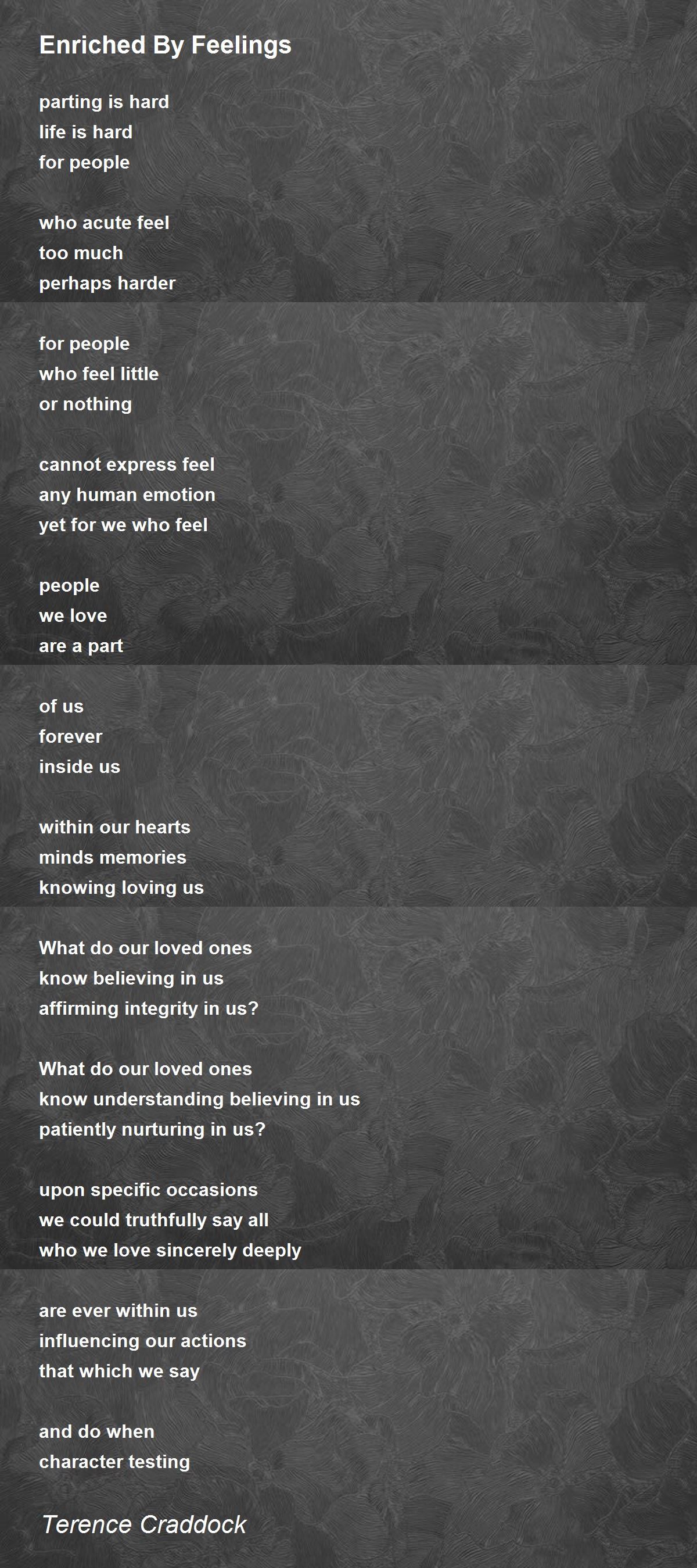 Enriched By Feelings

parting is hard
life is hard
for people

who acute feel
too much
perhaps harder

for people
who feel little
or nothing

cannot express feel
any human emotion
yet for we who feel

people
we love
are a part

of us
forever
inside us

within our hearts
minds memories
knowing loving us

What do our loved ones
know believing in us
affirming integrity in us?

What do our loved ones
know understanding believing in us
patiently nurturing in us?

upon specific occasions
we could truthfully say all
who we love sincerely deeply

are ever within us
influencing our actions
that which we say

and do when
character testing

Terence Craddock